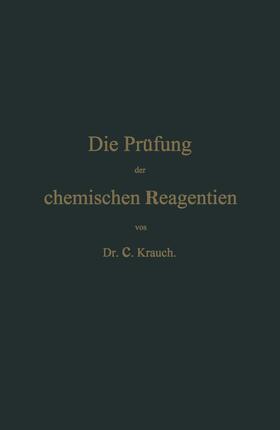 Die Prüfung

der

chemischen Reagentien

von

Dr. C. Krauch.